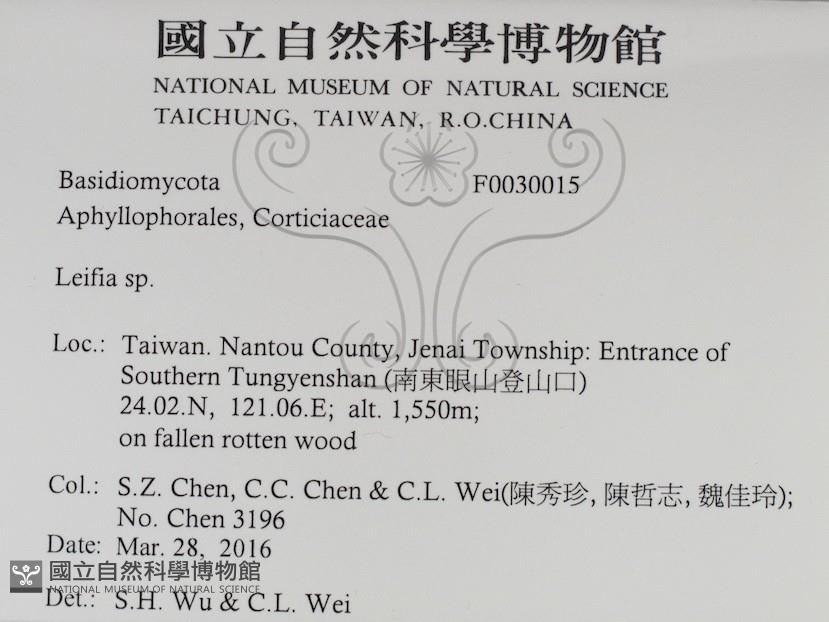 國立自然科學博物館
NATIONAL MUSEUM OF NATURAL SCIENCE
TAICHUNG, TAIWAN, R.O.CHINA

Basidiomycota
F0030015
Aphyllophorales, Corticiaceae

Leifia sp.

Loc.: Taiwan. Nantou County, Jenai Township: Entrance of Southern Tungyenshan (南東眼山登山口)
24.02.N, 121.06.E; alt. 1,550m;
on fallen rotten wood

Col.: S.Z. Chen, C.C. Chen & C.L. Wei(陳秀珍, 陳哲志, 魏佳玲);
No. Chen 3196
Date: Mar. 28, 2016
Det.: S.H. Wu & C.L. Wei

國立自然科學博物館
NATIONAL MUSEUM OF NATURAL SCIENCE